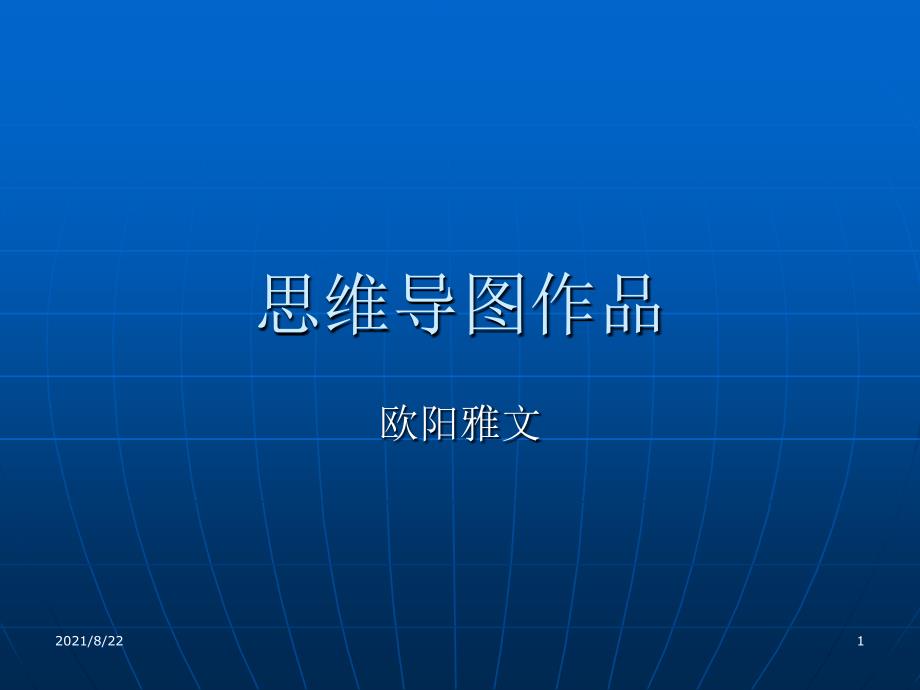 思维导图作品

欧阳雅文

2021/8/22

1